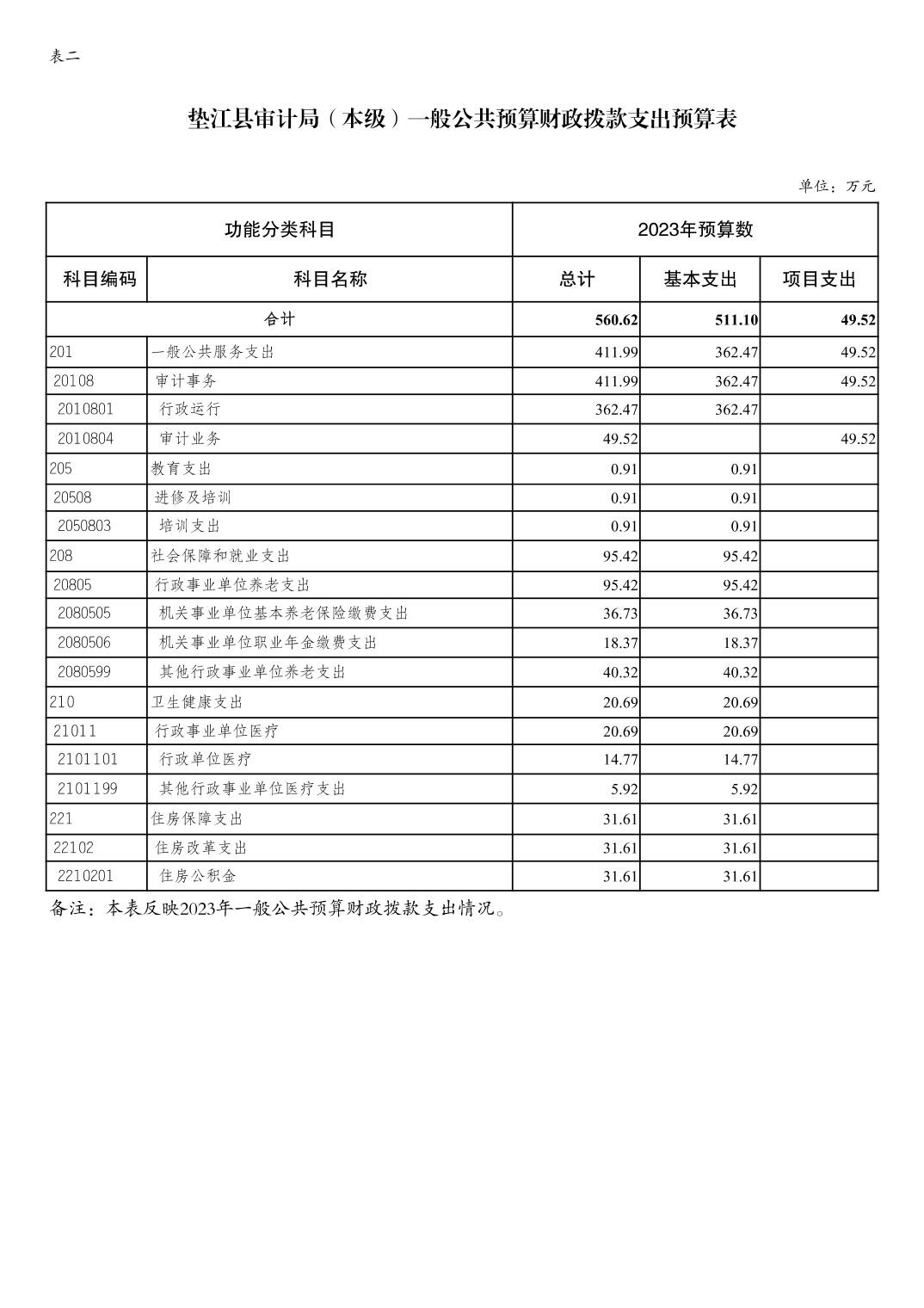 表二

垫江县审计局（本级）一般公共预算财政拨款支出预算表

单位：万元

| 功能分类科目 | | 2023年预算数 | | |
|---|---|---|---|---|
| 科目编码 | 科目名称 | 总计 | 基本支出 | 项目支出 |
| 合计 | | 560.62 | 511.10 | 49.52 |
| 201 | 一般公共服务支出 | 411.99 | 362.47 | 49.52 |
| 20108 | 审计事务 | 411.99 | 362.47 | 49.52 |
| 2010801 | 行政运行 | 362.47 | 362.47 | |
| 2010804 | 审计业务 | 49.52 | | 49.52 |
| 205 | 教育支出 | 0.91 | 0.91 | |
| 20508 | 进修及培训 | 0.91 | 0.91 | |
| 2050803 | 培训支出 | 0.91 | 0.91 | |
| 208 | 社会保障和就业支出 | 95.42 | 95.42 | |
| 20805 | 行政事业单位养老支出 | 95.42 | 95.42 | |
| 2080505 | 机关事业单位基本养老保险缴费支出 | 36.73 | 36.73 | |
| 2080506 | 机关事业单位职业年金缴费支出 | 18.37 | 18.37 | |
| 2080599 | 其他行政事业单位养老支出 | 40.32 | 40.32 | |
| 210 | 卫生健康支出 | 20.69 | 20.69 | |
| 21011 | 行政事业单位医疗 | 20.69 | 20.69 | |
| 2101101 | 行政单位医疗 | 14.77 | 14.77 | |
| 2101199 | 其他行政事业单位医疗支出 | 5.92 | 5.92 | |
| 221 | 住房保障支出 | 31.61 | 31.61 | |
| 22102 | 住房改革支出 | 31.61 | 31.61 | |
| 2210201 | 住房公积金 | 31.61 | 31.61 | |

备注：本表反映2023年一般公共预算财政拨款支出情况。